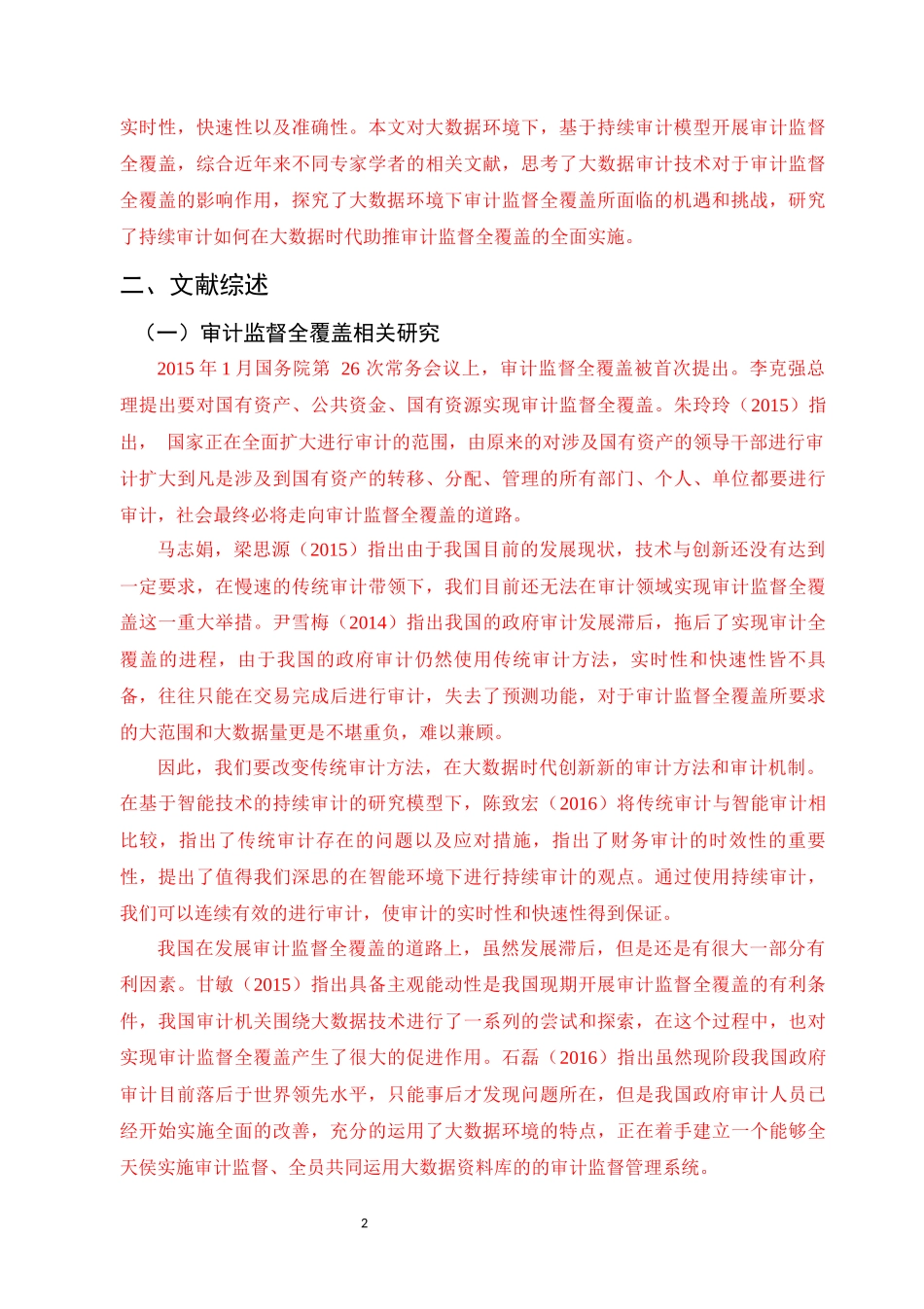 实时性，快速性以及准确性。本文对大数据环境下，基于持续审计模型开展审计监督全覆盖，综合近年来不同专家学者的相关文献，思考了大数据审计技术对于审计监督全覆盖的影响作用，探究了大数据环境下审计监督全覆盖所面临的机遇和挑战，研究了持续审计如何在大数据时代助推审计监督全覆盖的全面实施。

二、文献综述

（一）审计监督全覆盖相关研究

2015 年 1 月国务院第 26 次常务会议上，审计监督全覆盖被首次提出。李克强总理提出要对国有资产、公共资金、国有资源实现审计监督全覆盖。朱玲玲（2015）指出， 国家正在全面扩大进行审计的范围，由原来的对涉及国有资产的领导干部进行审计扩大到凡是涉及到国有资产的转移、分配、管理的所有部门、个人、单位都要进行审计，社会最终必将走向审计监督全覆盖的道路。

马志娟，梁思源（2015）指出由于我国目前的发展现状，技术与创新还没有达到一定要求，在慢速的传统审计带领下，我们目前还无法在审计领域实现审计监督全覆盖这一重大举措。尹雪梅（2014）指出我国的政府审计发展滞后，拖后了实现审计全覆盖的进程，由于我国的政府审计仍然使用传统审计方法，实时性和快速性皆不具备，往往只能在交易完成后进行审计，失去了预测功能，对于审计监督全覆盖所要求的大范围和大数据量更是不堪重负，难以兼顾。

因此，我们要改变传统审计方法，在大数据时代创新新的审计方法和审计机制。在基于智能技术的持续审计的研究模型下，陈致宏（2016）将传统审计与智能审计相比较，指出了传统审计存在的问题以及应对措施，指出了财务审计的时效性的重要性，提出了值得我们深思的在智能环境下进行持续审计的观点。通过使用持续审计，我们可以连续有效的进行审计，使审计的实时性和快速性得到保证。

我国在发展审计监督全覆盖的道路上，虽然发展滞后，但是还是有很大一部分有利因素。甘敏（2015）指出具备主观能动性是我国现期开展审计监督全覆盖的有利条件，我国审计机关围绕大数据技术进行了一系列的尝试和探索，在这个过程中，也对实现审计监督全覆盖产生了很大的促进作用。石磊（2016）指出虽然现阶段我国政府审计目前落后于世界领先水平，只能事后才发现问题所在，但是我国政府审计人员已经开始实施全面的改善，充分的运用了大数据环境的特点，正在着手建立一个能够全天侯实施审计监督、全员共同运用大数据资料库的的审计监督管理系统。

2